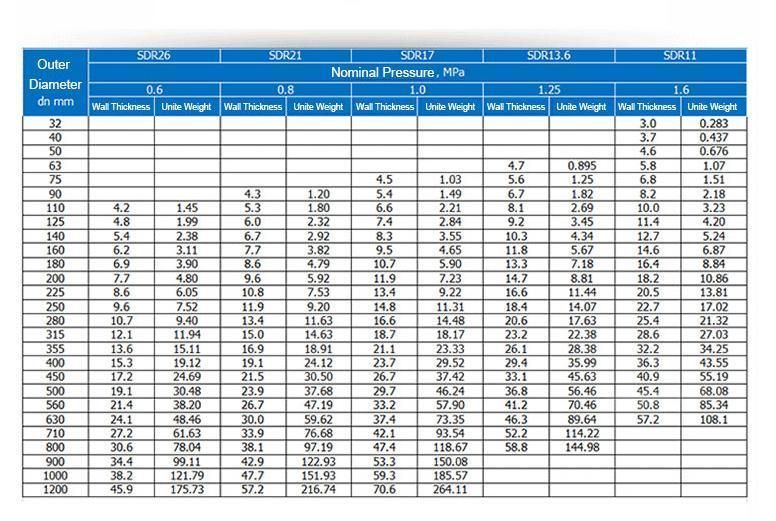 | Outer Diameter dn mm | SDR26 | | SDR21 | | SDR17 | | SDR13.6 | | SDR11 | |
|---|---|---|---|---|---|---|---|---|---|---|
| | Nominal Pressure, MPa | | | | | | | | | |
| | 0.6 | | 0.8 | | 1.0 | | 1.25 | | 1.6 | |
| | Wall Thickness | Unite Weight | Wall Thickness | Unite Weight | Wall Thickness | Unite Weight | Wall Thickness | Unite Weight | Wall Thickness | Unite Weight |
| 32 | | | | | | | | | 3.0 | 0.283 |
| 40 | | | | | | | | | 3.7 | 0.437 |
| 50 | | | | | | | | | 4.6 | 0.676 |
| 63 | | | | | | | 4.7 | 0.895 | 5.8 | 1.07 |
| 75 | | | | | 4.5 | 1.03 | 5.6 | 1.25 | 6.8 | 1.51 |
| 90 | | | 4.3 | 1.20 | 5.4 | 1.49 | 6.7 | 1.82 | 8.2 | 2.18 |
| 110 | 4.2 | 1.45 | 5.3 | 1.80 | 6.6 | 2.21 | 8.1 | 2.69 | 10.0 | 3.23 |
| 125 | 4.8 | 1.99 | 6.0 | 2.32 | 7.4 | 2.84 | 9.2 | 3.45 | 11.4 | 4.20 |
| 140 | 5.4 | 2.38 | 6.7 | 2.92 | 8.3 | 3.55 | 10.3 | 4.34 | 12.7 | 5.24 |
| 160 | 6.2 | 3.11 | 7.7 | 3.82 | 9.5 | 4.65 | 11.8 | 5.67 | 14.6 | 6.87 |
| 180 | 6.9 | 3.90 | 8.6 | 4.79 | 10.7 | 5.90 | 13.3 | 7.18 | 16.4 | 8.84 |
| 200 | 7.7 | 4.80 | 9.6 | 5.92 | 11.9 | 7.23 | 14.7 | 8.81 | 18.2 | 10.86 |
| 225 | 8.6 | 6.05 | 10.8 | 7.53 | 13.4 | 9.22 | 16.6 | 11.44 | 20.5 | 13.81 |
| 250 | 9.6 | 7.52 | 11.9 | 9.20 | 14.8 | 11.31 | 18.4 | 14.07 | 22.7 | 17.02 |
| 280 | 10.7 | 9.40 | 13.4 | 11.63 | 16.6 | 14.48 | 20.6 | 17.63 | 25.4 | 21.32 |
| 315 | 12.1 | 11.94 | 15.0 | 14.63 | 18.7 | 18.17 | 23.2 | 22.38 | 28.6 | 27.03 |
| 355 | 13.6 | 15.11 | 16.9 | 18.91 | 21.1 | 23.33 | 26.1 | 28.38 | 32.2 | 34.25 |
| 400 | 15.3 | 19.12 | 19.1 | 24.12 | 23.7 | 29.52 | 29.4 | 35.99 | 36.3 | 43.55 |
| 450 | 17.2 | 24.69 | 21.5 | 30.50 | 26.7 | 37.42 | 33.1 | 45.63 | 40.9 | 55.19 |
| 500 | 19.1 | 30.48 | 23.9 | 37.68 | 29.7 | 46.24 | 36.8 | 56.46 | 45.4 | 68.08 |
| 560 | 21.4 | 38.20 | 26.7 | 47.19 | 33.2 | 57.90 | 41.2 | 70.46 | 50.8 | 85.34 |
| 630 | 24.1 | 48.46 | 30.0 | 59.62 | 37.4 | 73.35 | 46.3 | 89.64 | 57.2 | 108.1 |
| 710 | 27.2 | 61.63 | 33.9 | 76.68 | 42.1 | 93.54 | 52.2 | 114.22 | | |
| 800 | 30.6 | 78.04 | 38.1 | 97.19 | 47.4 | 118.67 | 58.8 | 144.98 | | |
| 900 | 34.4 | 99.11 | 42.9 | 122.93 | 53.3 | 150.08 | | | | |
| 1000 | 38.2 | 121.79 | 47.7 | 151.93 | 59.3 | 185.57 | | | | |
| 1200 | 45.9 | 175.73 | 57.2 | 216.74 | 70.6 | 264.11 | | | | |